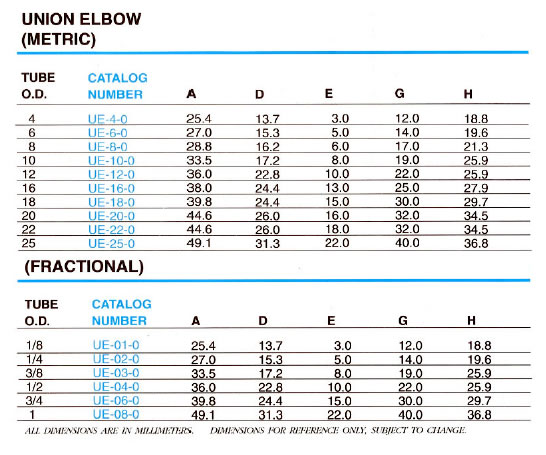 UNION ELBOW
(METRIC)

| TUBE O.D. | CATALOG NUMBER | A | D | E | G | H |
|---|---|---|---|---|---|---|
| 4 | UE-4-0 | 25.4 | 13.7 | 3.0 | 12.0 | 18.8 |
| 6 | UE-6-0 | 27.0 | 15.3 | 5.0 | 14.0 | 19.6 |
| 8 | UE-8-0 | 28.8 | 16.2 | 6.0 | 17.0 | 21.3 |
| 10 | UE-10-0 | 33.5 | 17.2 | 8.0 | 19.0 | 25.9 |
| 12 | UE-12-0 | 36.0 | 22.8 | 10.0 | 22.0 | 25.9 |
| 16 | UE-16-0 | 38.0 | 24.4 | 13.0 | 25.0 | 27.9 |
| 18 | UE-18-0 | 39.8 | 24.4 | 15.0 | 30.0 | 29.7 |
| 20 | UE-20-0 | 44.6 | 26.0 | 16.0 | 32.0 | 34.5 |
| 22 | UE-22-0 | 44.6 | 26.0 | 18.0 | 32.0 | 34.5 |
| 25 | UE-25-0 | 49.1 | 31.3 | 22.0 | 40.0 | 36.8 |

(FRACTIONAL)

| TUBE O.D. | CATALOG NUMBER | A | D | E | G | H |
|---|---|---|---|---|---|---|
| 1/8 | UE-01-0 | 25.4 | 13.7 | 3.0 | 12.0 | 18.8 |
| 1/4 | UE-02-0 | 27.0 | 15.3 | 5.0 | 14.0 | 19.6 |
| 3/8 | UE-03-0 | 33.5 | 17.2 | 8.0 | 19.0 | 25.9 |
| 1/2 | UE-04-0 | 36.0 | 22.8 | 10.0 | 22.0 | 25.9 |
| 3/4 | UE-06-0 | 39.8 | 24.4 | 15.0 | 30.0 | 29.7 |
| 1 | UE-08-0 | 49.1 | 31.3 | 22.0 | 40.0 | 36.8 |

ALL DIMENSIONS ARE IN MILLIMETERS. DIMENSIONS FOR REFERENCE ONLY, SUBJECT TO CHANGE.